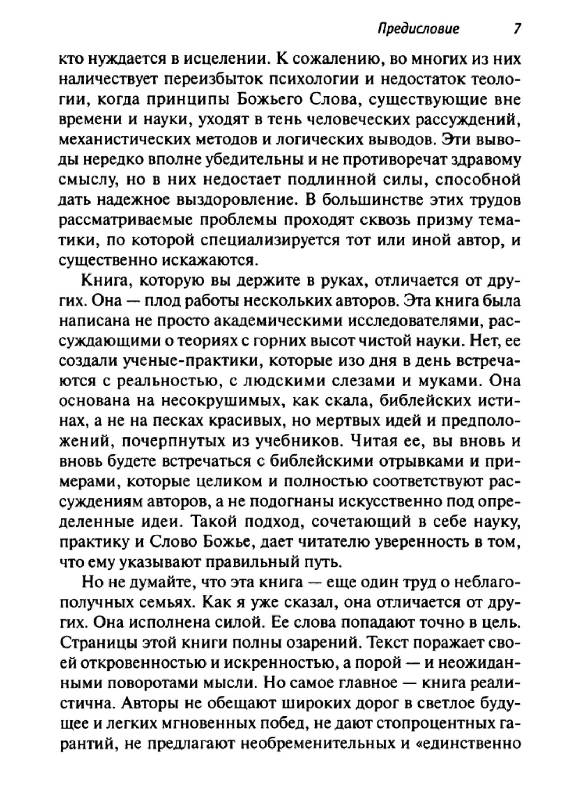 Предисловие 7

кто нуждается в исцелении. К сожалению, во многих из них наличествует переизбыток психологии и недостаток теологии, когда принципы Божьего Слова, существующие вне времени и науки, уходят в тень человеческих рассуждений, механистических методов и логических выводов. Эти выводы нередко вполне убедительны и не противоречат здравому смыслу, но в них недостает подлинной силы, способной дать надежное выздоровление. В большинстве этих трудов рассматриваемые проблемы проходят сквозь призму тематики, по которой специализируется тот или иной автор, и существенно искажаются.

Книга, которую вы держите в руках, отличается от других. Она — плод работы нескольких авторов. Эта книга была написана не просто академическими исследователями, рассуждающими о теориях с горних высот чистой науки. Нет, ее создали ученые-практики, которые изо дня в день встречаются с реальностью, с людскими слезами и муками. Она основана на несокрушимых, как скала, библейских истинах, а не на песках красивых, но мертвых идей и предположений, почерпнутых из учебников. Читая ее, вы вновь и вновь будете встречаться с библейскими отрывками и примерами, которые целиком и полностью соответствуют рассуждениям авторов, а не подогнаны искусственно под определенные идеи. Такой подход, сочетающий в себе науку, практику и Слово Божье, дает читателю уверенность в том, что ему указывают правильный путь.

Но не думайте, что эта книга — еще один труд о неблагополучных семьях. Как я уже сказал, она отличается от других. Она исполнена силой. Ее слова попадают точно в цель. Страницы этой книги полны озарений. Текст поражает своей откровенностью и искренностью, а порой — и неожиданными поворотами мысли. Но самое главное — книга реалистична. Авторы не обещают широких дорог в светлое будущее и легких мгновенных побед, не дают стопроцентных гарантий, не предлагают необременительных и «единственно